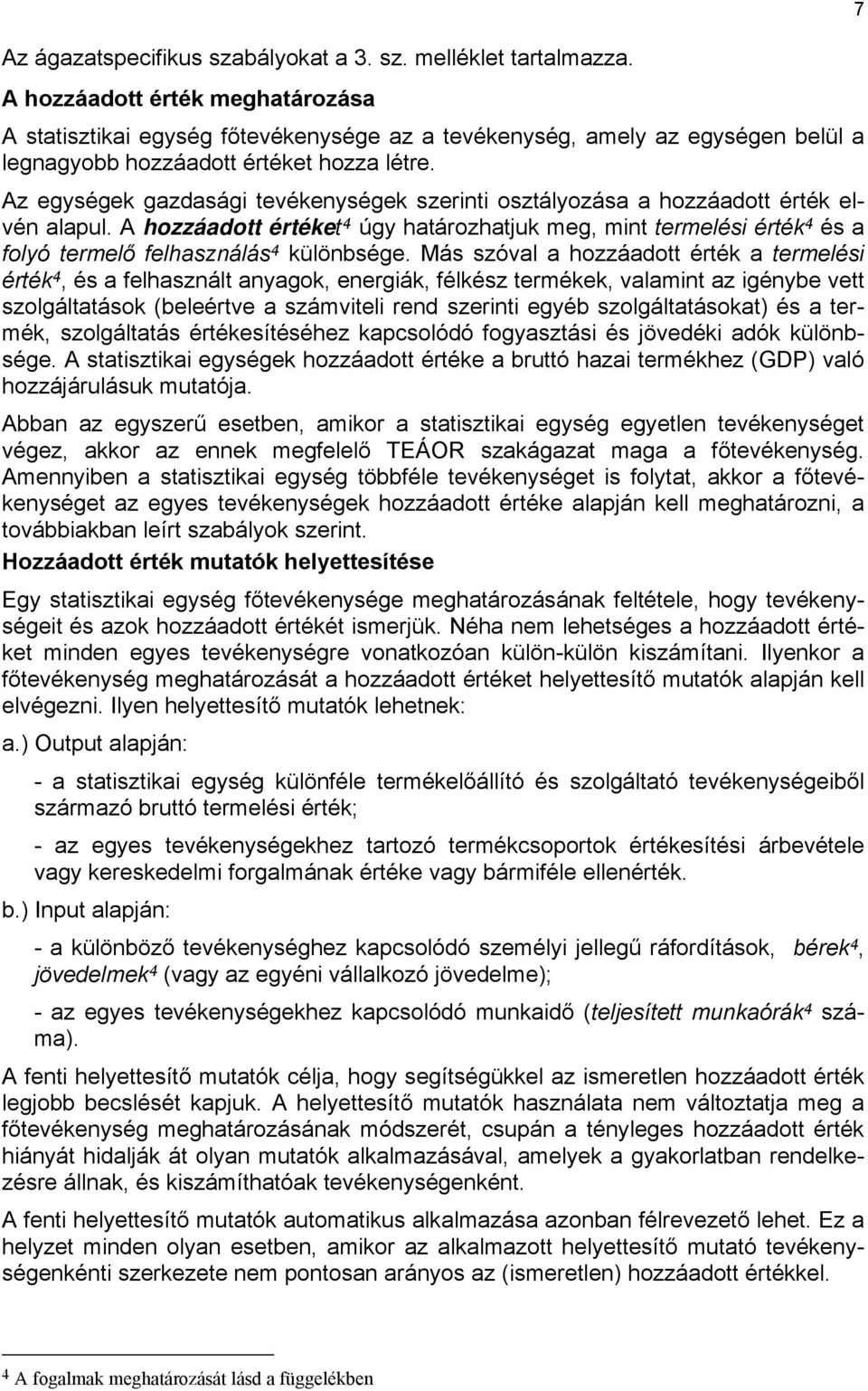 7

Az ágazatspecifikus szabályokat a 3. sz. melléklet tartalmazza.

A hozzáadott érték meghatározása

A statisztikai egység főtevékenysége az a tevékenység, amely az egységen belül a legnagyobb hozzáadott értéket hozza létre.

Az egységek gazdasági tevékenységek szerinti osztályozása a hozzáadott érték elvén alapul. A hozzáadott értéket$^4$ úgy határozhatjuk meg, mint termelési érték$^4$ és a folyó termelő felhasználás$^4$ különbsége. Más szóval a hozzáadott érték a termelési érték$^4$, és a felhasznált anyagok, energiák, félkész termékek, valamint az igénybe vett szolgáltatások (beleértve a számviteli rend szerinti egyéb szolgáltatásokat) és a termék, szolgáltatás értékesítéséhez kapcsolódó fogyasztási és jövedéki adók különbsége. A statisztikai egységek hozzáadott értéke a bruttó hazai termékhez (GDP) való hozzájárulásuk mutatója.

Abban az egyszerű esetben, amikor a statisztikai egység egyetlen tevékenységet végez, akkor az ennek megfelelő TEÁOR szakágazat maga a főtevékenység. Amennyiben a statisztikai egység többféle tevékenységet is folytat, akkor a főtevékenységet az egyes tevékenységek hozzáadott értéke alapján kell meghatározni, a továbbiakban leírt szabályok szerint.

Hozzáadott érték mutatók helyettesítése

Egy statisztikai egység főtevékenysége meghatározásának feltétele, hogy tevékenységeit és azok hozzáadott értékét ismerjük. Néha nem lehetséges a hozzáadott értéket minden egyes tevékenységre vonatkozóan külön-külön kiszámítani. Ilyenkor a főtevékenység meghatározását a hozzáadott értéket helyettesítő mutatók alapján kell elvégezni. Ilyen helyettesítő mutatók lehetnek:

a.) Output alapján:

- a statisztikai egység különféle termékelőállító és szolgáltató tevékenységeiből származó bruttó termelési érték;

- az egyes tevékenységekhez tartozó termékcsoportok értékesítési árbevétele vagy kereskedelmi forgalmának értéke vagy bármiféle ellenérték.

b.) Input alapján:

- a különböző tevékenységhez kapcsolódó személyi jellegű ráfordítások, bérek$^4$, jövedelmek$^4$ (vagy az egyéni vállalkozó jövedelme);

- az egyes tevékenységekhez kapcsolódó munkaidő (teljesített munkaórák$^4$ száma).

A fenti helyettesítő mutatók célja, hogy segítségükkel az ismeretlen hozzáadott érték legjobb becslését kapjuk. A helyettesítő mutatók használata nem változtatja meg a főtevékenység meghatározásának módszerét, csupán a tényleges hozzáadott érték hiányát hidalják át olyan mutatók alkalmazásával, amelyek a gyakorlatban rendelkezésre állnak, és kiszámíthatóak tevékenységenként.

A fenti helyettesítő mutatók automatikus alkalmazása azonban félrevezető lehet. Ez a helyzet minden olyan esetben, amikor az alkalmazott helyettesítő mutató tevékenységenkénti szerkezete nem pontosan arányos az (ismeretlen) hozzáadott értékkel.

$^4$ A fogalmak meghatározását lásd a függelékben